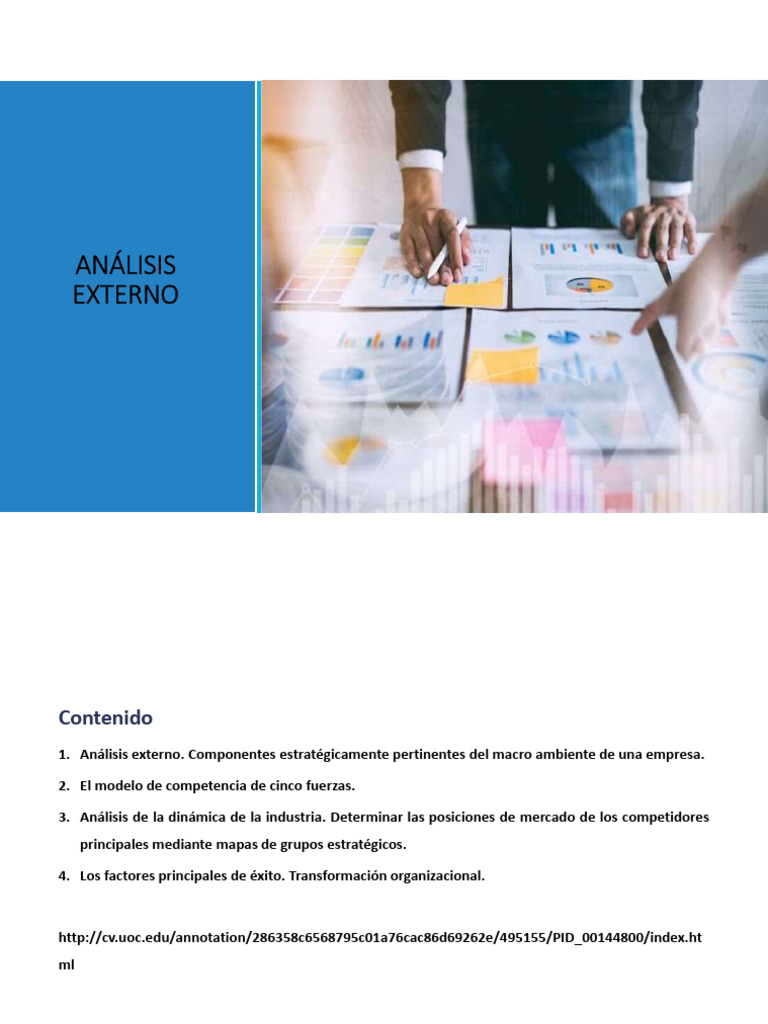 ANÁLISIS
EXTERNO

Contenido

1. Análisis externo. Componentes estratégicamente pertinentes del macro ambiente de una empresa.

2. El modelo de competencia de cinco fuerzas.

3. Análisis de la dinámica de la industria. Determinar las posiciones de mercado de los competidores principales mediante mapas de grupos estratégicos.

4. Los factores principales de éxito. Transformación organizacional.

http://cv.uoc.edu/annotation/286358c6568795c01a76cac86d69262e/495155/PID_00144800/index.html